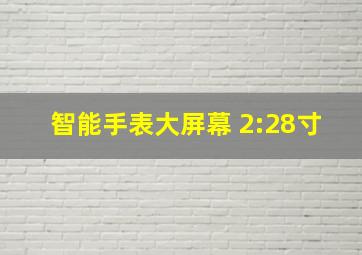 智能手表大屏幕 2:28寸